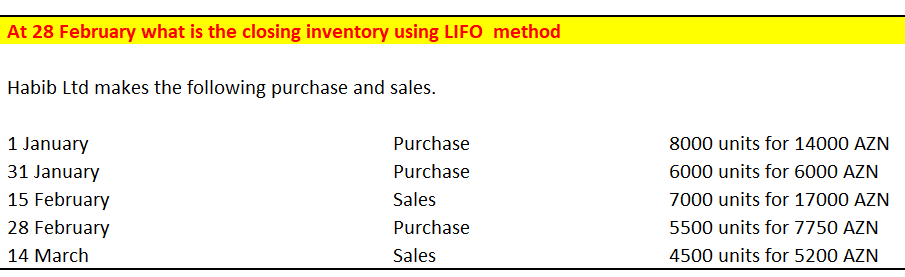 At 28 February what is the closing inventory using LIFO method

Habib Ltd makes the following purchase and sales.

| | | |
|---|---|---|
| 1 January | Purchase | 8000 units for 14000 AZN |
| 31 January | Purchase | 6000 units for 6000 AZN |
| 15 February | Sales | 7000 units for 17000 AZN |
| 28 February | Purchase | 5500 units for 7750 AZN |
| 14 March | Sales | 4500 units for 5200 AZN |